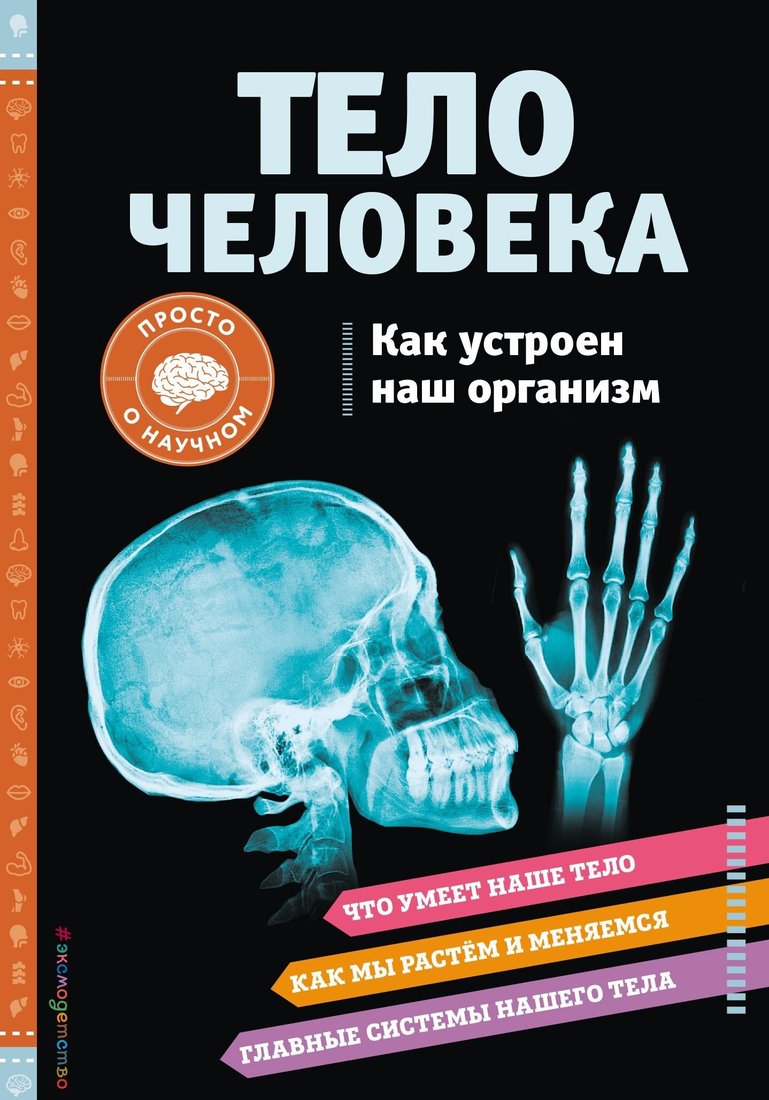 ТЕЛО ЧЕЛОВЕКА

ПРОСТО О НАУЧНОМ

Как устроен наш организм

ЧТО УМЕЕТ НАШЕ ТЕЛО

КАК МЫ РАСТЁМ И МЕНЯЕМСЯ

ГЛАВНЫЕ СИСТЕМЫ НАШЕГО ТЕЛА

#эксмодетство